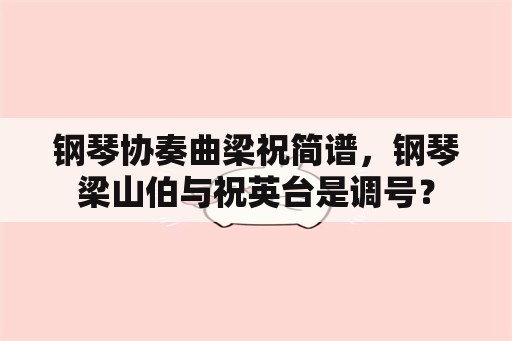 钢琴协奏曲梁祝简谱，钢琴梁山伯与祝英台是调号？